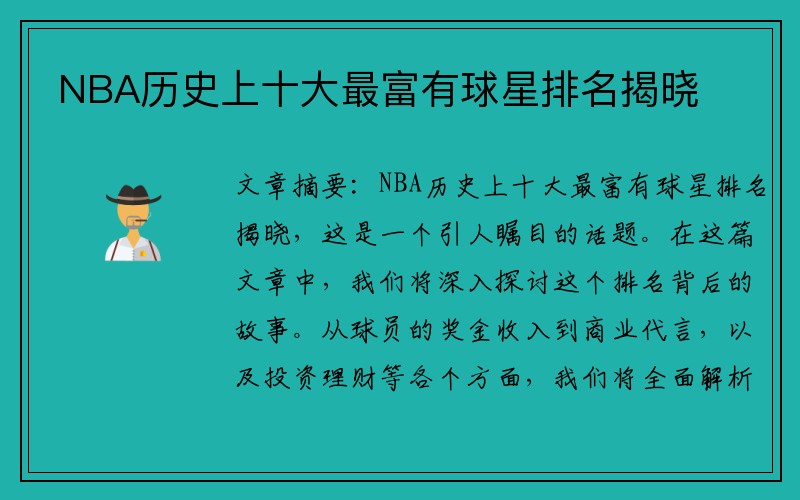 NBA历史上十大最富有球星排名揭晓

文章摘要：NBA历史上十大最富有球星排名揭晓，这是一个引人瞩目的话题。在这篇文章中，我们将深入探讨这个排名背后的故事。从球员的奖金收入到商业代言，以及投资理财等各个方面，我们将全面解析